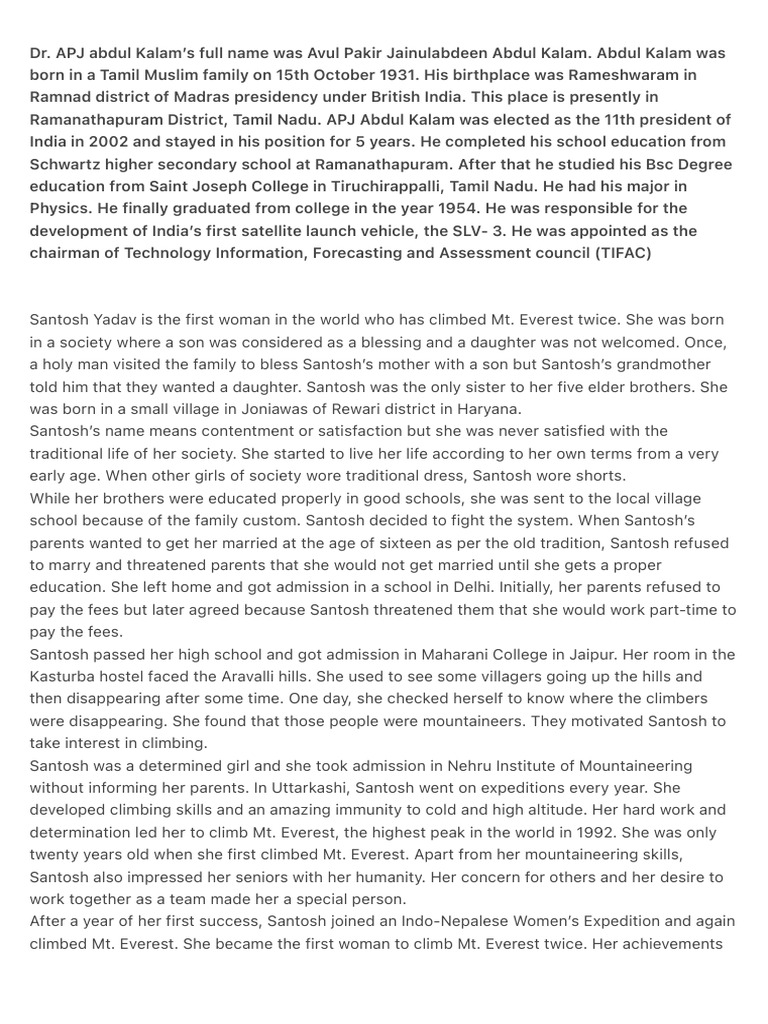 Dr. APJ abdul Kalam's full name was Avul Pakir Jainulabdeen Abdul Kalam. Abdul Kalam was born in a Tamil Muslim family on 15th October 1931. His birthplace was Rameshwaram in Ramnad district of Madras presidency under British India. This place is presently in Ramanathapuram District, Tamil Nadu. APJ Abdul Kalam was elected as the 11th president of India in 2002 and stayed in his position for 5 years. He completed his school education from Schwartz higher secondary school at Ramanathapuram. After that he studied his Bsc Degree education from Saint Joseph College in Tiruchirappalli, Tamil Nadu. He had his major in Physics. He finally graduated from college in the year 1954. He was responsible for the development of India's first satellite launch vehicle, the SLV- 3. He was appointed as the chairman of Technology Information, Forecasting and Assessment council (TIFAC)

Santosh Yadav is the first woman in the world who has climbed Mt. Everest twice. She was born in a society where a son was considered as a blessing and a daughter was not welcomed. Once, a holy man visited the family to bless Santosh's mother with a son but Santosh's grandmother told him that they wanted a daughter. Santosh was the only sister to her five elder brothers. She was born in a small village in Joniawas of Rewari district in Haryana.

Santosh's name means contentment or satisfaction but she was never satisfied with the traditional life of her society. She started to live her life according to her own terms from a very early age. When other girls of society wore traditional dress, Santosh wore shorts.

While her brothers were educated properly in good schools, she was sent to the local village school because of the family custom. Santosh decided to fight the system. When Santosh's parents wanted to get her married at the age of sixteen as per the old tradition, Santosh refused to marry and threatened parents that she would not get married until she gets a proper education. She left home and got admission in a school in Delhi. Initially, her parents refused to pay the fees but later agreed because Santosh threatened them that she would work part-time to pay the fees.

Santosh passed her high school and got admission in Maharani College in Jaipur. Her room in the Kasturba hostel faced the Aravalli hills. She used to see some villagers going up the hills and then disappearing after some time. One day, she checked herself to know where the climbers were disappearing. She found that those people were mountaineers. They motivated Santosh to take interest in climbing.

Santosh was a determined girl and she took admission in Nehru Institute of Mountaineering without informing her parents. In Uttarkashi, Santosh went on expeditions every year. She developed climbing skills and an amazing immunity to cold and high altitude. Her hard work and determination led her to climb Mt. Everest, the highest peak in the world in 1992. She was only twenty years old when she first climbed Mt. Everest. Apart from her mountaineering skills, Santosh also impressed her seniors with her humanity. Her concern for others and her desire to work together as a team made her a special person.

After a year of her first success, Santosh joined an Indo-Nepalese Women's Expedition and again climbed Mt. Everest. She became the first woman to climb Mt. Everest twice. Her achievements